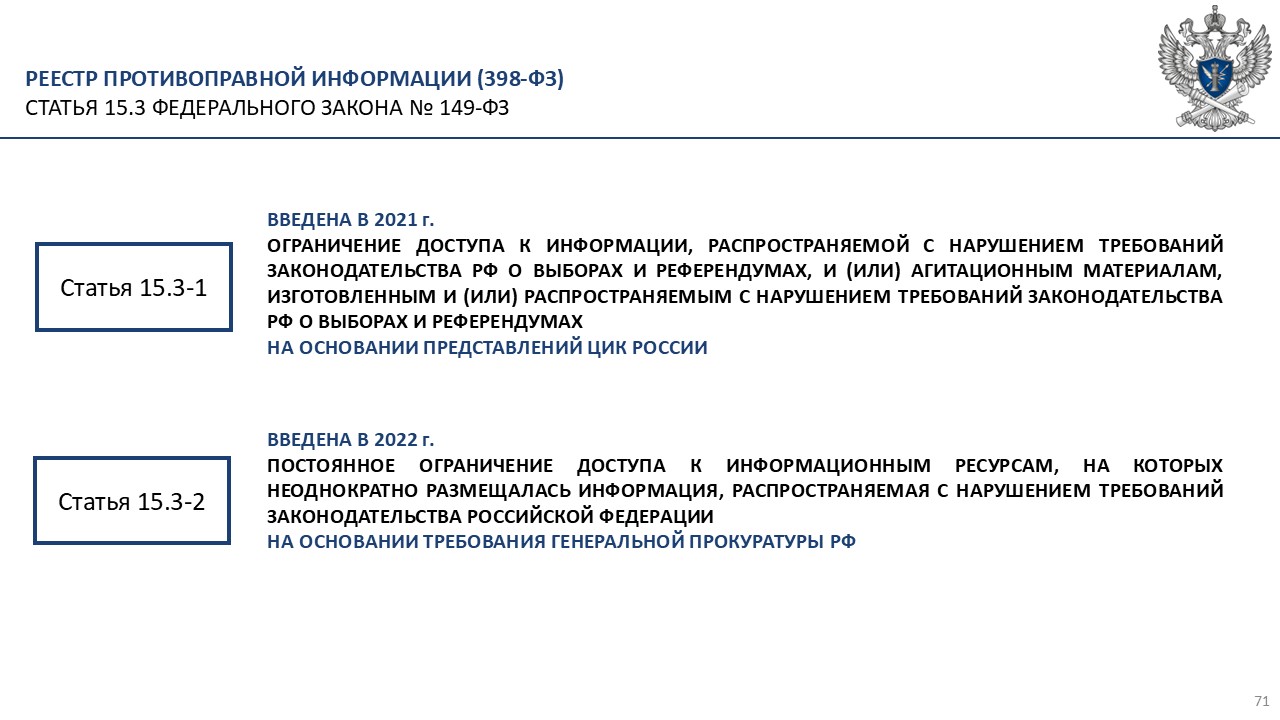 РЕЕСТР ПРОТИВОПРАВНОЙ ИНФОРМАЦИИ (398-ФЗ)
СТАТЬЯ 15.3 ФЕДЕРАЛЬНОГО ЗАКОНА № 149-ФЗ

Статья 15.3-1

ВВЕДЕНА В 2021 г.
ОГРАНИЧЕНИЕ ДОСТУПА К ИНФОРМАЦИИ, РАСПРОСТРАНЯЕМОЙ С НАРУШЕНИЕМ ТРЕБОВАНИЙ ЗАКОНОДАТЕЛЬСТВА РФ О ВЫБОРАХ И РЕФЕРЕНДУМАХ, И (ИЛИ) АГИТАЦИОННЫМ МАТЕРИАЛАМ, ИЗГОТОВЛЕННЫМ И (ИЛИ) РАСПРОСТРАНЯЕМЫМ С НАРУШЕНИЕМ ТРЕБОВАНИЙ ЗАКОНОДАТЕЛЬСТВА РФ О ВЫБОРАХ И РЕФЕРЕНДУМАХ
НА ОСНОВАНИИ ПРЕДСТАВЛЕНИЙ ЦИК РОССИИ

Статья 15.3-2

ВВЕДЕНА В 2022 г.
ПОСТОЯННОЕ ОГРАНИЧЕНИЕ ДОСТУПА К ИНФОРМАЦИОННЫМ РЕСУРСАМ, НА КОТОРЫХ НЕОДНОКРАТНО РАЗМЕЩАЛАСЬ ИНФОРМАЦИЯ, РАСПРОСТРАНЯЕМАЯ С НАРУШЕНИЕМ ТРЕБОВАНИЙ ЗАКОНОДАТЕЛЬСТВА РОССИЙСКОЙ ФЕДЕРАЦИИ
НА ОСНОВАНИИ ТРЕБОВАНИЯ ГЕНЕРАЛЬНОЙ ПРОКУРАТУРЫ РФ

71